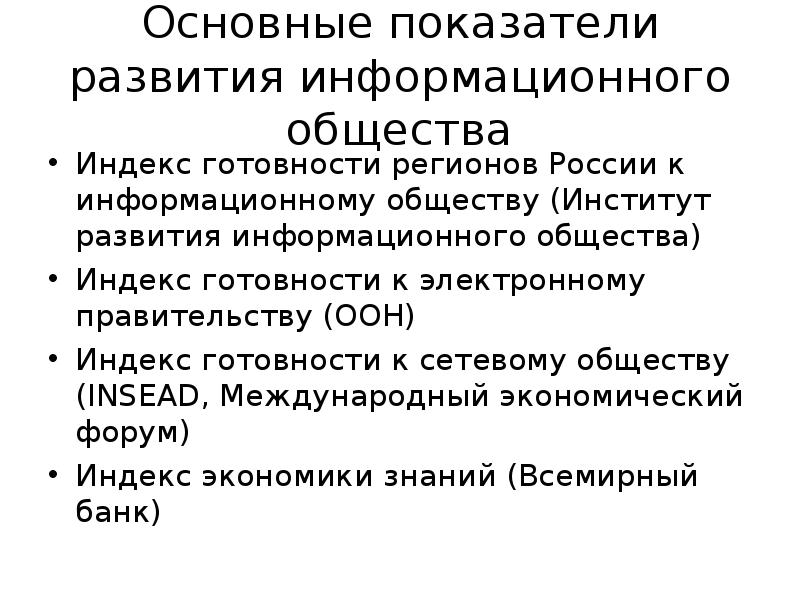 Основные показатели развития информационного общества

• Индекс готовности регионов России к информационному обществу (Институт развития информационного общества)
• Индекс готовности к электронному правительству (ООН)
• Индекс готовности к сетевому обществу (INSEAD, Международный экономический форум)
• Индекс экономики знаний (Всемирный банк)